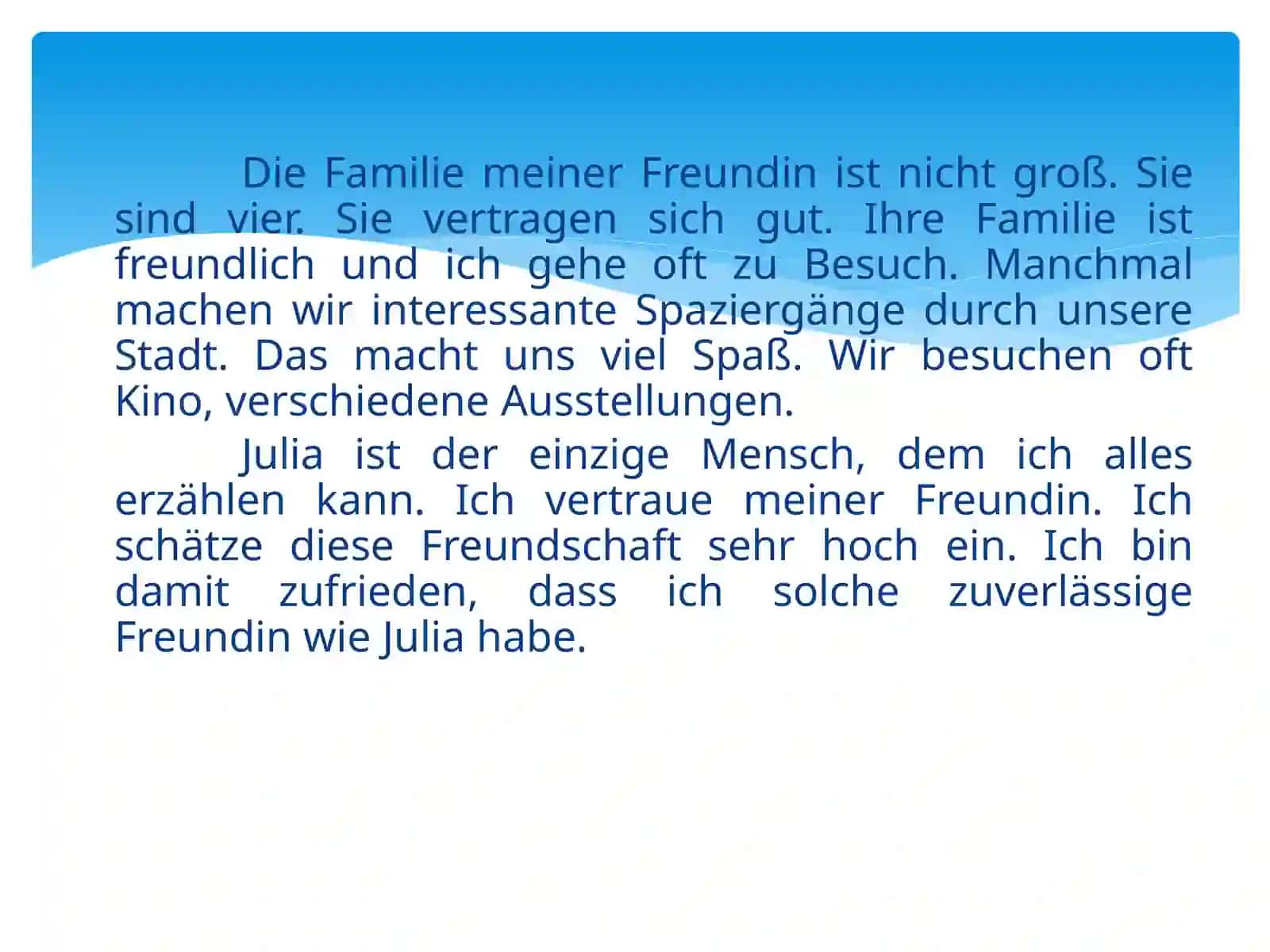 Die Familie meiner Freundin ist nicht groß. Sie sind vier. Sie vertragen sich gut. Ihre Familie ist freundlich und ich gehe oft zu Besuch. Manchmal machen wir interessante Spaziergänge durch unsere Stadt. Das macht uns viel Spaß. Wir besuchen oft Kino, verschiedene Ausstellungen.

Julia ist der einzige Mensch, dem ich alles erzählen kann. Ich vertraue meiner Freundin. Ich schätze diese Freundschaft sehr hoch ein. Ich bin damit zufrieden, dass ich solche zuverlässige Freundin wie Julia habe.